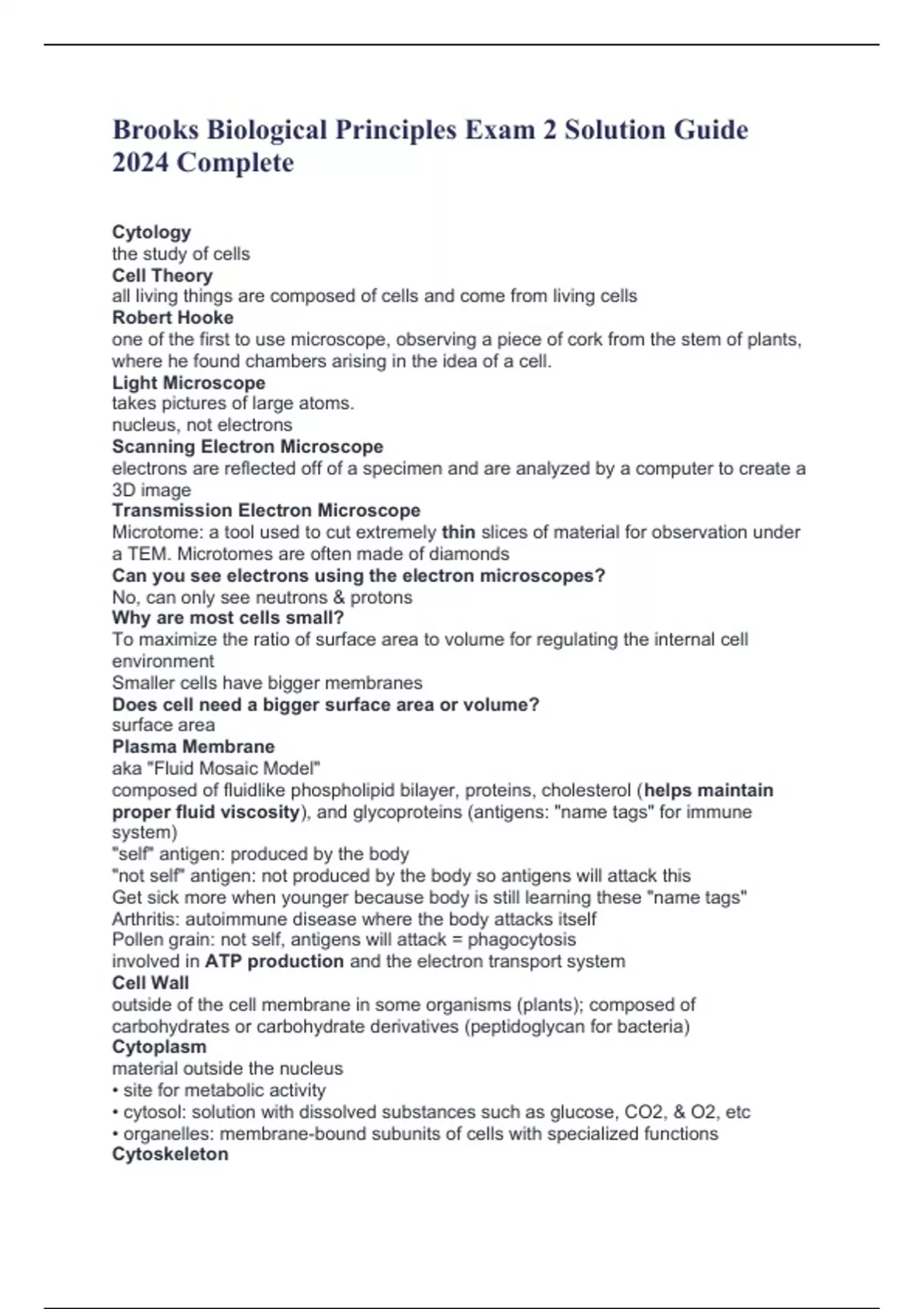 Brooks Biological Principles Exam 2 Solution Guide 2024 Complete

Cytology
the study of cells
Cell Theory
all living things are composed of cells and come from living cells
Robert Hooke
one of the first to use microscope, observing a piece of cork from the stem of plants, where he found chambers arising in the idea of a cell.
Light Microscope
takes pictures of large atoms.
nucleus, not electrons
Scanning Electron Microscope
electrons are reflected off of a specimen and are analyzed by a computer to create a 3D image
Transmission Electron Microscope
Microtome: a tool used to cut extremely thin slices of material for observation under a TEM. Microtomes are often made of diamonds
Can you see electrons using the electron microscopes?
No, can only see neutrons & protons
Why are most cells small?
To maximize the ratio of surface area to volume for regulating the internal cell environment
Smaller cells have bigger membranes
Does cell need a bigger surface area or volume?
surface area
Plasma Membrane
aka "Fluid Mosaic Model"
composed of fluidlike phospholipid bilayer, proteins, cholesterol (helps maintain proper fluid viscosity), and glycoproteins (antigens: "name tags" for immune system)
"self" antigen: produced by the body
"not self" antigen: not produced by the body so antigens will attack this
Get sick more when younger because body is still learning these "name tags"
Arthritis: autoimmune disease where the body attacks itself
Pollen grain: not self, antigens will attack = phagocytosis
involved in ATP production and the electron transport system
Cell Wall
outside of the cell membrane in some organisms (plants); composed of carbohydrates or carbohydrate derivatives (peptidoglycan for bacteria)
Cytoplasm
material outside the nucleus
• site for metabolic activity
• cytosol: solution with dissolved substances such as glucose, CO2, & O2, etc
• organelles: membrane-bound subunits of cells with specialized functions
Cytoskeleton